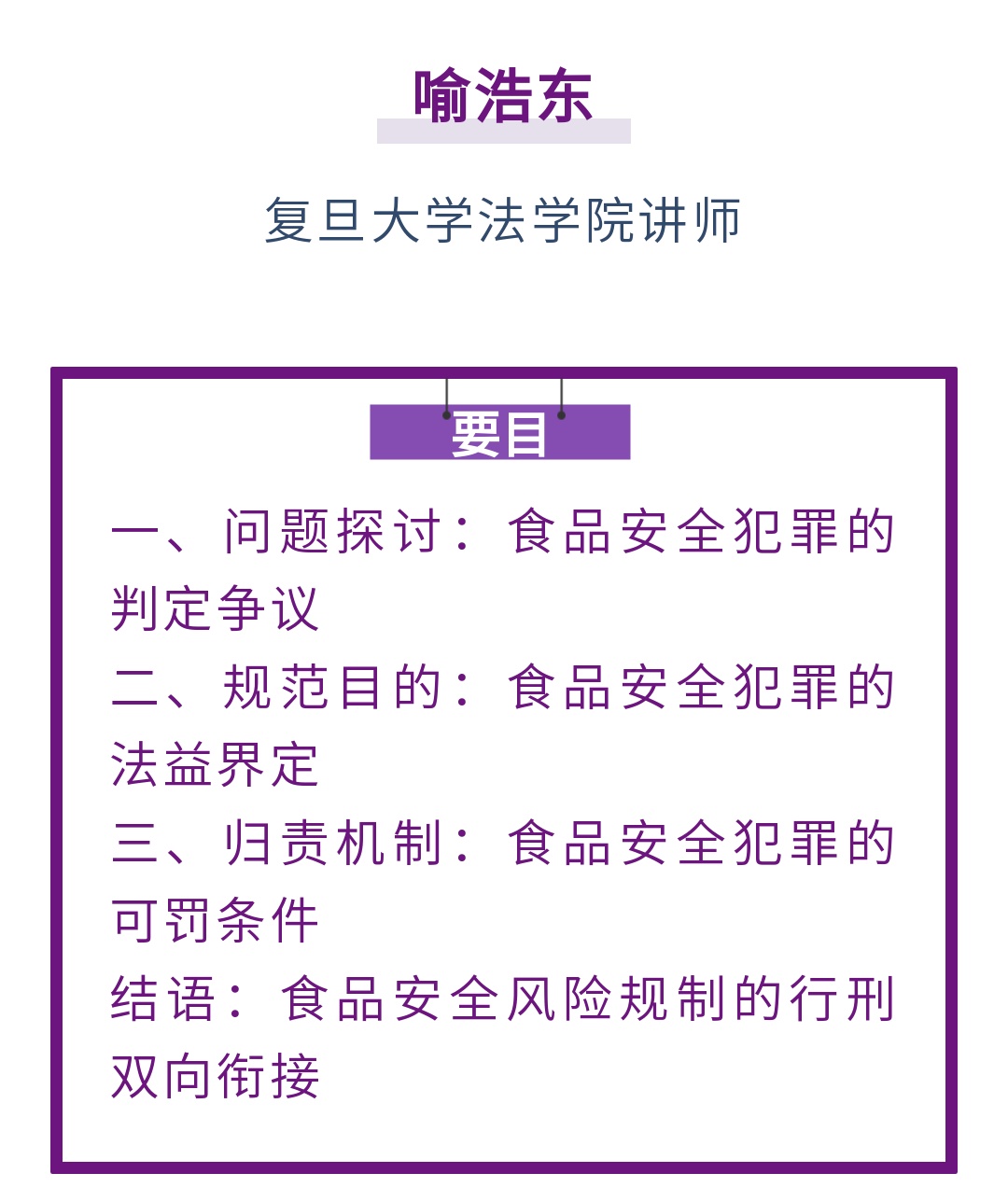 喻浩东

复旦大学法学院讲师

要目

一、问题探讨：食品安全犯罪的判定争议

二、规范目的：食品安全犯罪的法益界定

三、归责机制：食品安全犯罪的可罚条件

结语：食品安全风险规制的行刑双向衔接